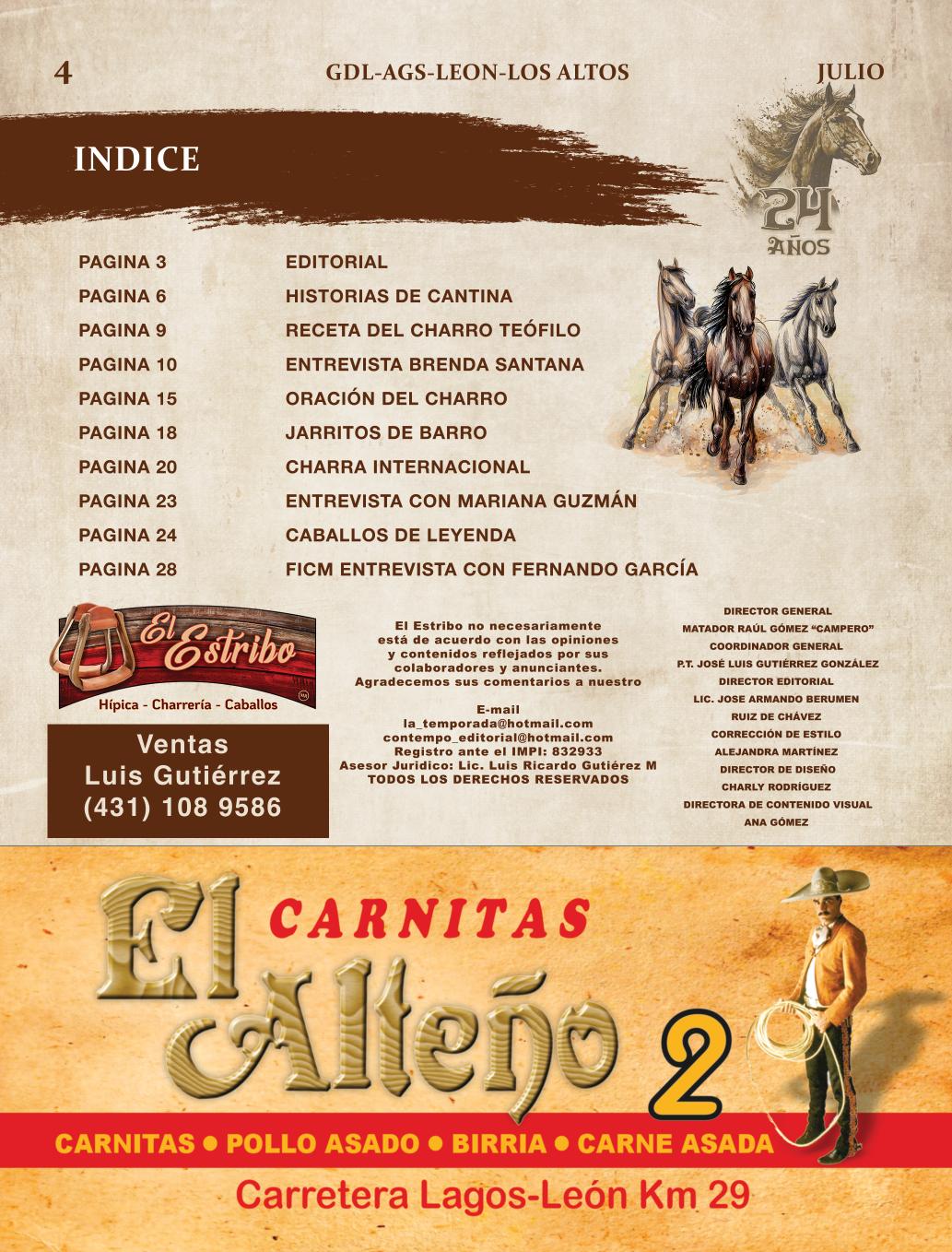 4 GDL-AGS-LEON-LOS ALTOS JULIO

INDICE

24 AÑOS

PAGINA 3 EDITORIAL
PAGINA 6 HISTORIAS DE CANTINA
PAGINA 9 RECETA DEL CHARRO TEÓFILO
PAGINA 10 ENTREVISTA BRENDA SANTANA
PAGINA 15 ORACIÓN DEL CHARRO
PAGINA 18 JARRITOS DE BARRO
PAGINA 20 CHARRA INTERNACIONAL
PAGINA 23 ENTREVISTA CON MARIANA GUZMÁN
PAGINA 24 CABALLOS DE LEYENDA
PAGINA 28 FICM ENTREVISTA CON FERNANDO GARCÍA

El Estribo
Hípica - Charrería - Caballos

Ventas
Luis Gutiérrez
(431) 108 9586

El Estribo no necesariamente está de acuerdo con las opiniones y contenidos reflejados por sus colaboradores y anunciantes. Agradecemos sus comentarios a nuestro

E-mail
la_temporada@hotmail.com
contempo_editorial@hotmail.com
Registro ante el IMPI: 832933
Asesor Juridico: Lic. Luis Ricardo Gutiérez M
TODOS LOS DERECHOS RESERVADOS

DIRECTOR GENERAL
MATADOR RAÚL GÓMEZ "CAMPERO"
COORDINADOR GENERAL
P.T. JOSÉ LUIS GUTIÉRREZ GONZÁLEZ
DIRECTOR EDITORIAL
LIC. JOSE ARMANDO BERUMEN RUIZ DE CHÁVEZ
CORRECCIÓN DE ESTILO
ALEJANDRA MARTÍNEZ
DIRECTOR DE DISEÑO
CHARLY RODRÍGUEZ
DIRECTORA DE CONTENIDO VISUAL
ANA GÓMEZ

CARNITAS
El Alteño 2

CARNITAS • POLLO ASADO • BIRRIA • CARNE ASADA

Carretera Lagos-León Km 29